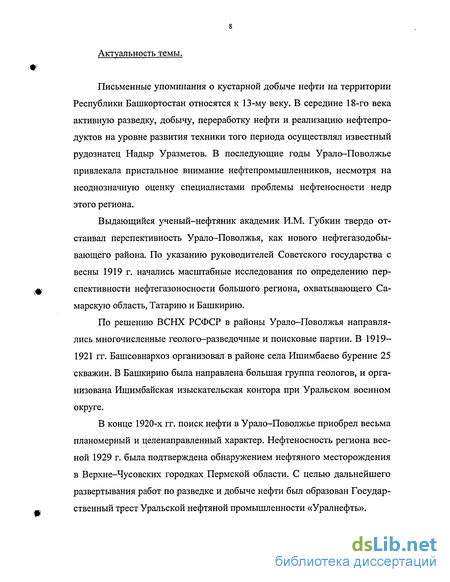 8

Актуальность темы.

Письменные упоминания о кустарной добыче нефти на территории Республики Башкортостан относятся к 13-му веку. В середине 18-го века активную разведку, добычу, переработку нефти и реализацию нефтепродуктов на уровне развития техники того периода осуществлял известный рудознатец Надыр Уразметов. В последующие годы Урало–Поволжье привлекала пристальное внимание нефтепромышленников, несмотря на неоднозначную оценку специалистами проблемы нефтеносности недр этого региона.

Выдающийся ученый–нефтяник академик И.М. Губкин твердо отстаивал перспективность Урало–Поволжья, как нового нефтегазодобывающего района. По указанию руководителей Советского государства с весны 1919 г. начались масштабные исследования по определению перспективности нефтегазоносности большого региона, охватывающего Самарскую область, Татарию и Башкирию.

По решению ВСНХ РСФСР в районы Урало–Поволжья направлялись многочисленные геолого–разведочные и поисковые партии. В 1919–1921 гг. Башсовнархоз организовал в районе села Ишимбаево бурение 25 скважин. В Башкирию была направлена большая группа геологов, и организована Ишимбайская изыскательская контора при Уральском военном округе.

В конце 1920-х гг. поиск нефти в Урало–Поволжье приобрел весьма планомерный и целенаправленный характер. Нефтеносность региона весной 1929 г. была подтверждена обнаружением нефтяного месторождения в Верхне–Чусовских городках Пермской области. С целью дальнейшего развертывания работ по разведке и добыче нефти был образован Государственный трест Уральской нефтяной промышленности «Уралнефть».

dsLib.net
библиотека диссертаций